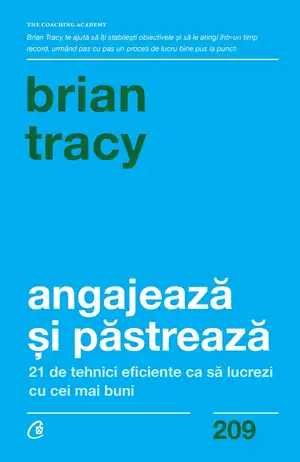 THE COACHING ACADEMY

Brian Tracy te ajută să îți stabilești obiectivele și să le atingi într-un timp record, urmând pas cu pas un proces de lucru bine pus la punct.

brian tracy

angajează și păstrează

21 de tehnici eficiente ca să lucrezi cu cei mai buni

209